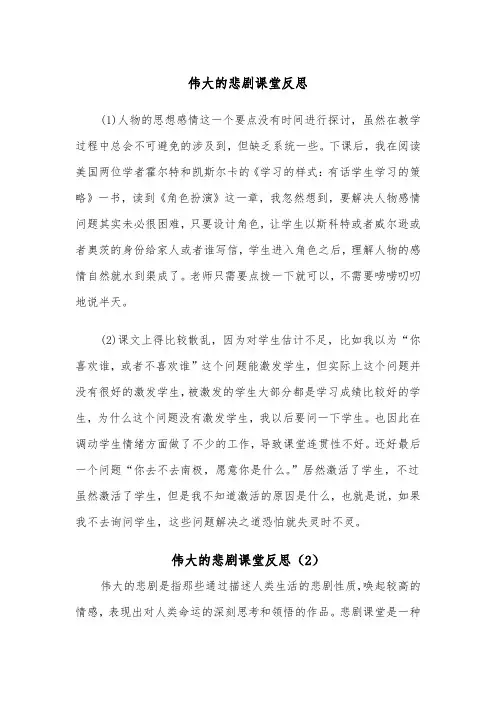 伟大的悲剧课堂反思

(1)人物的思想感情这一个要点没有时间进行探讨，虽然在教学过程中总会不可避免的涉及到，但缺乏系统一些。下课后，我在阅读美国两位学者霍尔特和凯斯尔卡的《学习的样式：有话学生学习的策略》一书，读到《角色扮演》这一章，我忽然想到，要解决人物感情问题其实未必很困难，只要设计角色，让学生以斯科特或者威尔逊或者奥茨的身份给家人或者谁写信，学生进入角色之后，理解人物的感情自然就水到渠成了。老师只需要点拨一下就可以，不需要唠唠叨叨地说半天。

(2)课文上得比较散乱，因为对学生估计不足，比如我以为“你喜欢谁，或者不喜欢谁”这个问题能激发学生，但实际上这个问题并没有很好的激发学生，被激发的学生大部分都是学习成绩比较好的学生，为什么这个问题没有激发学生，我以后要问一下学生。也因此在调动学生情绪方面做了不少的工作，导致课堂连贯性不好。还好最后一个问题“你去不去南极，愿意你是什么。”居然激活了学生，不过虽然激活了学生，但是我不知道激活的原因是什么，也就是说，如果我不去询问学生，这些问题解决之道恐怕就失灵时不灵。

伟大的悲剧课堂反思（2）

伟大的悲剧是指那些通过描述人类生活的悲剧性质，唤起较高的情感，表现出对人类命运的深刻思考和领悟的作品。悲剧课堂是一种